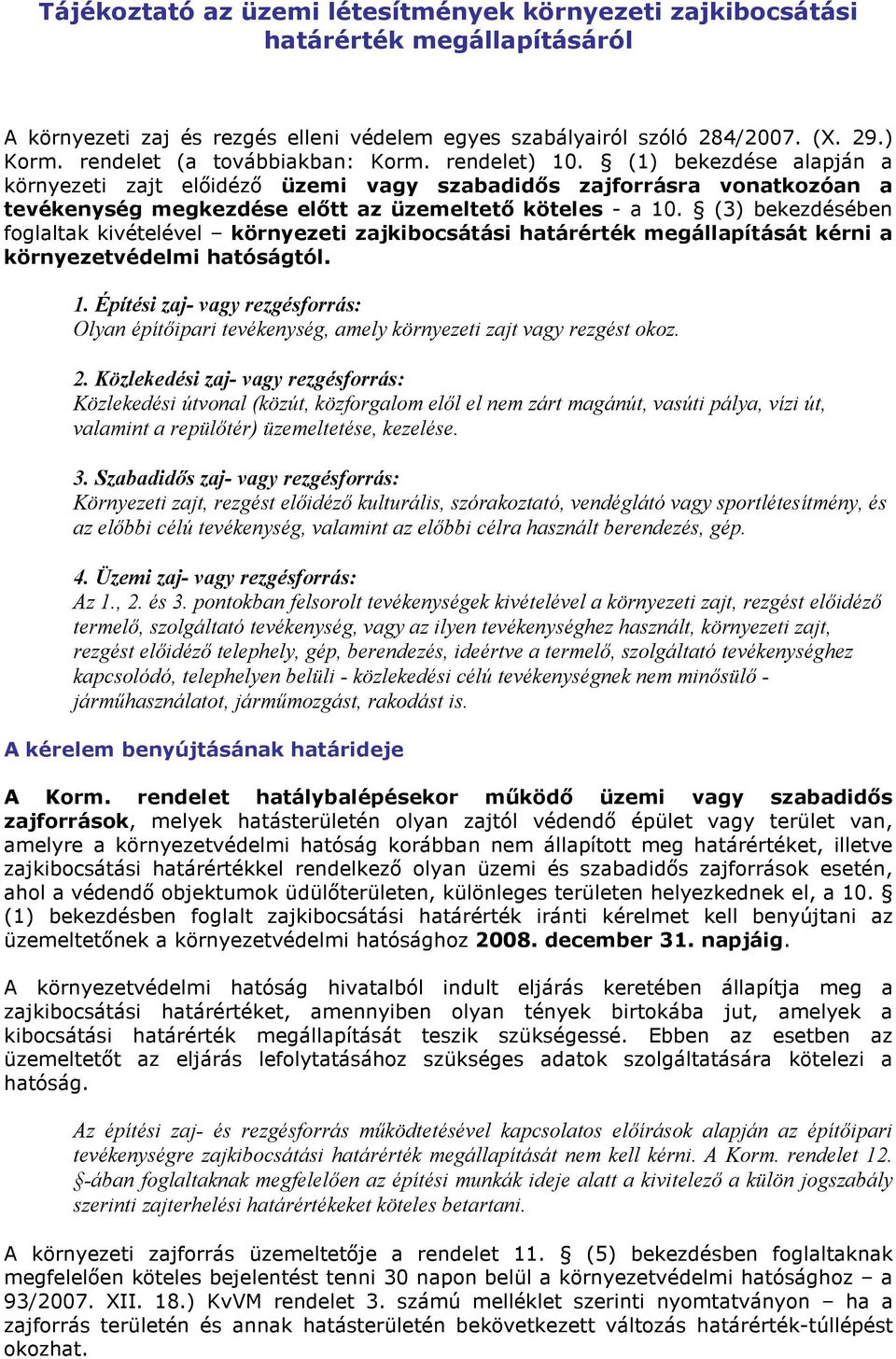 Tájékoztató az üzemi létesítmények környezeti zajkibocsátási határérték megállapításáról

A környezeti zaj és rezgés elleni védelem egyes szabályairól szóló 284/2007. (X. 29.) Korm. rendelet (a továbbiakban: Korm. rendelet) 10. § (1) bekezdése alapján a környezeti zajt előidéző üzemi vagy szabadidős zajforrásra vonatkozóan a tevékenység megkezdése előtt az üzemeltető köteles - a 10. § (3) bekezdésében foglaltak kivételével – környezeti zajkibocsátási határérték megállapítását kérni a környezetvédelmi hatóságtól.

1. Építési zaj- vagy rezgésforrás:
Olyan építőipari tevékenység, amely környezeti zajt vagy rezgést okoz.

2. Közlekedési zaj- vagy rezgésforrás:
Közlekedési útvonal (közút, közforgalom elől el nem zárt magánút, vasúti pálya, vízi út, valamint a repülőtér) üzemeltetése, kezelése.

3. Szabadidős zaj- vagy rezgésforrás:
Környezeti zajt, rezgést előidéző kulturális, szórakoztató, vendéglátó vagy sportlétesítmény, és az előbbi célú tevékenység, valamint az előbbi célra használt berendezés, gép.

4. Üzemi zaj- vagy rezgésforrás:
Az 1., 2. és 3. pontokban felsorolt tevékenységek kivételével a környezeti zajt, rezgést előidéző termelő, szolgáltató tevékenység, vagy az ilyen tevékenységhez használt, környezeti zajt, rezgést előidéző telephely, gép, berendezés, ideértve a termelő, szolgáltató tevékenységhez kapcsolódó, telephelyen belüli - közlekedési célú tevékenységnek nem minősülő - járműhasználatot, járműmozgást, rakodást is.

A kérelem benyújtásának határideje

A Korm. rendelet hatálybalépésekor működő üzemi vagy szabadidős zajforrások, melyek hatásterületén olyan zajtól védendő épület vagy terület van, amelyre a környezetvédelmi hatóság korábban nem állapított meg határértéket, illetve zajkibocsátási határértékkel rendelkező olyan üzemi és szabadidős zajforrások esetén, ahol a védendő objektumok üdülőterületen, különleges területen helyezkednek el, a 10. § (1) bekezdésben foglalt zajkibocsátási határérték iránti kérelmet kell benyújtani az üzemeltetőnek a környezetvédelmi hatósághoz 2008. december 31. napjáig.

A környezetvédelmi hatóság hivatalból indult eljárás keretében állapítja meg a zajkibocsátási határértéket, amennyiben olyan tények birtokába jut, amelyek a kibocsátási határérték megállapítását teszik szükségessé. Ebben az esetben az üzemeltetőt az eljárás lefolytatásához szükséges adatok szolgáltatására kötelezi a hatóság.

Az építési zaj- és rezgésforrás működtetésével kapcsolatos előírások alapján az építőipari tevékenységre zajkibocsátási határérték megállapítását nem kell kérni. A Korm. rendelet 12. §-ában foglaltaknak megfelelően az építési munkák ideje alatt a kivitelező a külön jogszabály szerinti zajterhelési határértékeket köteles betartani.

A környezeti zajforrás üzemeltetője a rendelet 11. § (5) bekezdésben foglaltaknak megfelelően köteles bejelentést tenni 30 napon belül a környezetvédelmi hatósághoz – a 93/2007. XII. 18.) KvVM rendelet 3. számú melléklet szerinti nyomtatványon – ha a zajforrás területén és annak hatásterületén bekövetkezett változás határérték-túllépést okozhat.